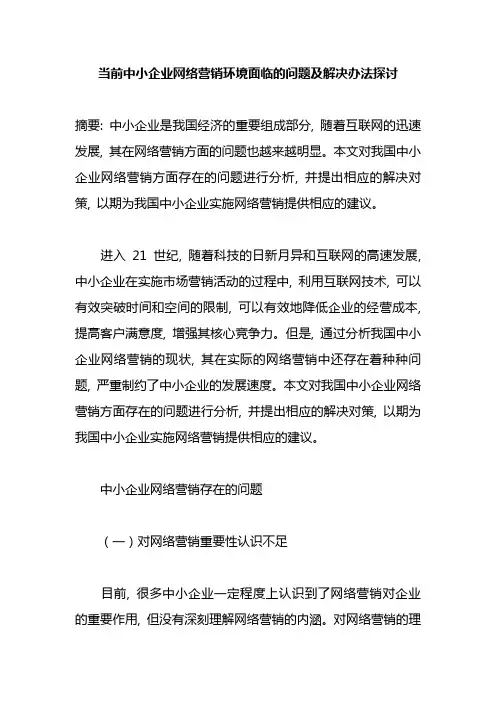 当前中小企业网络营销环境面临的问题及解决办法探讨

摘要: 中小企业是我国经济的重要组成部分, 随着互联网的迅速发展, 其在网络营销方面的问题也越来越明显。本文对我国中小企业网络营销方面存在的问题进行分析, 并提出相应的解决对策, 以期为我国中小企业实施网络营销提供相应的建议。

进入 21 世纪, 随着科技的日新月异和互联网的高速发展, 中小企业在实施市场营销活动的过程中, 利用互联网技术, 可以有效突破时间和空间的限制, 可以有效地降低企业的经营成本, 提高客户满意度, 增强其核心竞争力。但是, 通过分析我国中小企业网络营销的现状, 其在实际的网络营销中还存在着种种问题, 严重制约了中小企业的发展速度。本文对我国中小企业网络营销方面存在的问题进行分析, 并提出相应的解决对策, 以期为我国中小企业实施网络营销提供相应的建议。

中小企业网络营销存在的问题

（一）对网络营销重要性认识不足

目前, 很多中小企业一定程度上认识到了网络营销对企业的重要作用, 但没有深刻理解网络营销的内涵。对网络营销的理